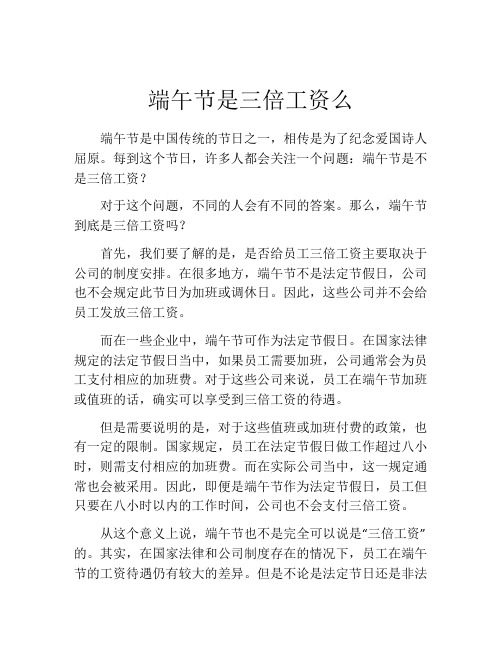 端午节是三倍工资么

端午节是中国传统的节日之一，相传是为了纪念爱国诗人屈原。每到这个节日，许多人都会关注一个问题：端午节是不是三倍工资？

对于这个问题，不同的人会有不同的答案。那么，端午节到底是三倍工资吗？

首先，我们要了解的是，是否给员工三倍工资主要取决于公司的制度安排。在很多地方，端午节不是法定节假日，公司也不会规定此节日为加班或调休日。因此，这些公司并不会给员工发放三倍工资。

而在一些企业中，端午节可作为法定节假日。在国家法律规定的法定节假日当中，如果员工需要加班，公司通常会为员工支付相应的加班费。对于这些公司来说，员工在端午节加班或值班的话，确实可以享受到三倍工资的待遇。

但是需要说明的是，对于这些值班或加班付费的政策，也有一定的限制。国家规定，员工在法定节假日做工作超过八小时，则需支付相应的加班费。而在实际公司当中，这一规定通常也会被采用。因此，即便是端午节作为法定节假日，员工但只要在八小时以内的工作时间，公司也不会支付三倍工资。

从这个意义上说，端午节也不是完全可以说是“三倍工资”的。其实，在国家法律和公司制度存在的情况下，员工在端午节的工资待遇仍有较大的差异。但是不论是法定节日还是非法